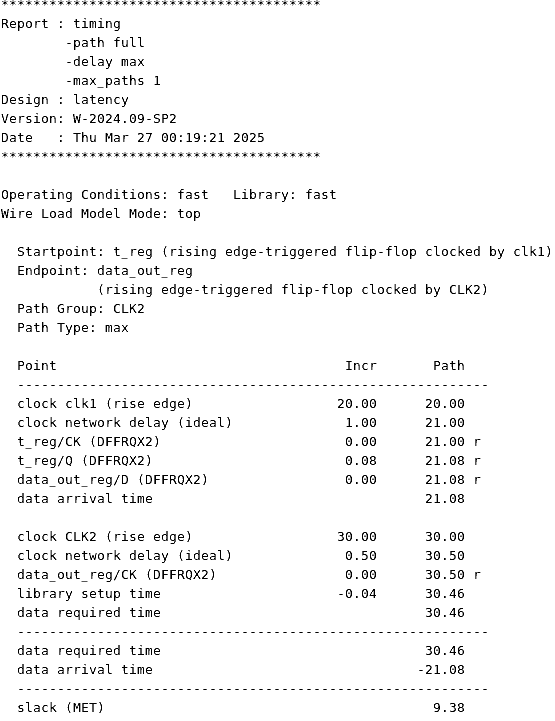 ****************************************
Report : timing
        -path full
        -delay max
        -max_paths 1
Design : latency
Version: W-2024.09-SP2
Date   : Thu Mar 27 00:19:21 2025
****************************************

Operating Conditions: fast   Library: fast
Wire Load Model Mode: top

Startpoint: t_reg (rising edge-triggered flip-flop clocked by clk1)
Endpoint: data_out_reg
          (rising edge-triggered flip-flop clocked by CLK2)
Path Group: CLK2
Path Type: max

| Point | Incr | Path |
|---|---|---|
| clock clk1 (rise edge) | 20.00 | 20.00 |
| clock network delay (ideal) | 1.00 | 21.00 |
| t_reg/CK (DFFRQX2) | 0.00 | 21.00 r |
| t_reg/Q (DFFRQX2) | 0.08 | 21.08 r |
| data_out_reg/D (DFFRQX2) | 0.00 | 21.08 r |
| data arrival time | | 21.08 |
| clock CLK2 (rise edge) | 30.00 | 30.00 |
| clock network delay (ideal) | 0.50 | 30.50 |
| data_out_reg/CK (DFFRQX2) | 0.00 | 30.50 r |
| library setup time | -0.04 | 30.46 |
| data required time | | 30.46 |
| data required time | | 30.46 |
| data arrival time | | -21.08 |
| slack (MET) | | 9.38 |